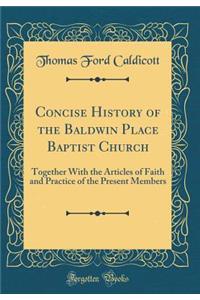 Thomas Ford Caldicott

Concise History of the Baldwin Place Baptist Church

Together With the Articles of Faith and Practice of the Present Members

Forgotten Books